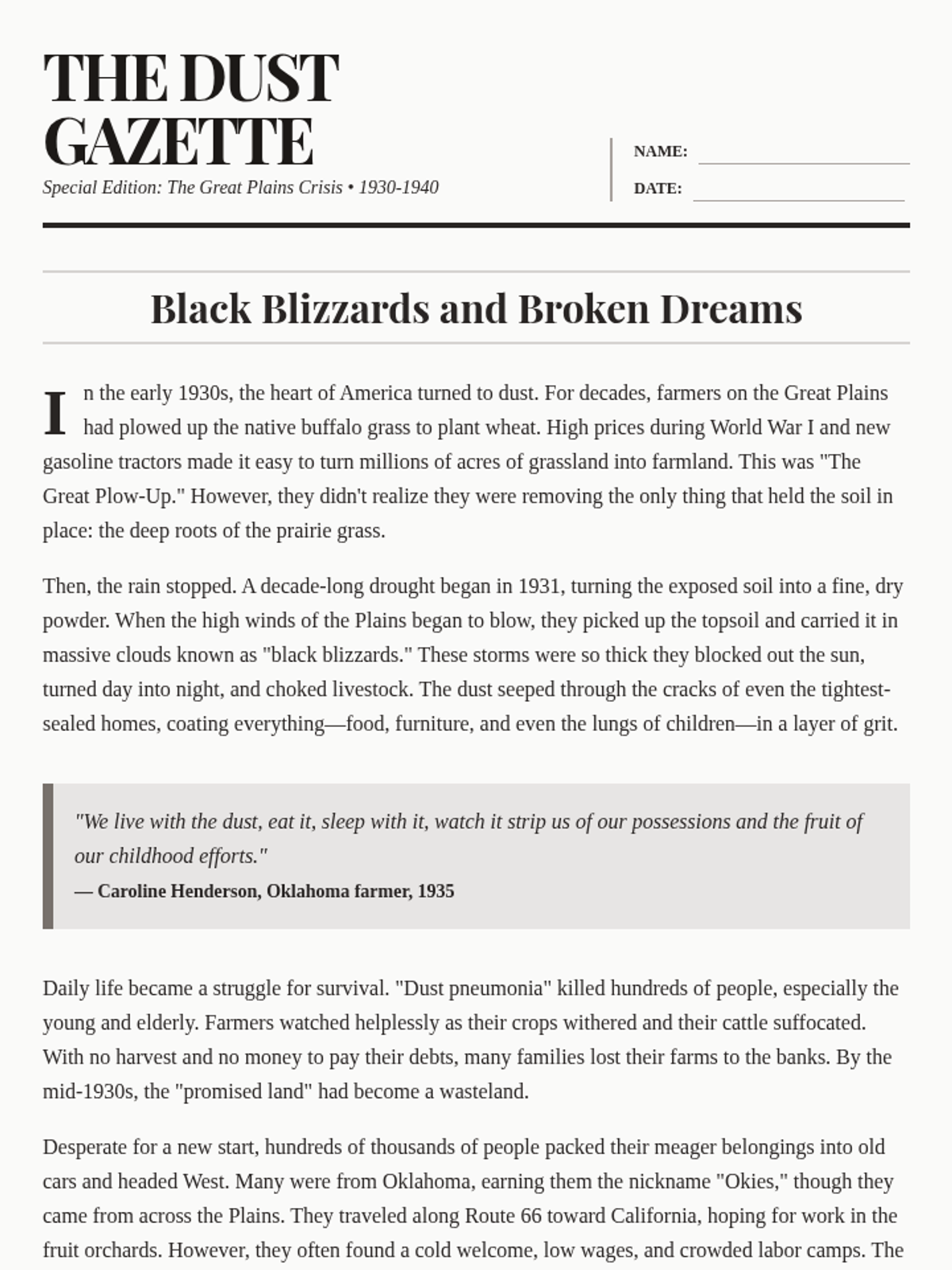 THE DUST GAZETTE

Special Edition: The Great Plains Crisis • 1930-1940

NAME:

DATE:

Black Blizzards and Broken Dreams

In the early 1930s, the heart of America turned to dust. For decades, farmers on the Great Plains had plowed up the native buffalo grass to plant wheat. High prices during World War I and new gasoline tractors made it easy to turn millions of acres of grassland into farmland. This was "The Great Plow-Up." However, they didn't realize they were removing the only thing that held the soil in place: the deep roots of the prairie grass.

Then, the rain stopped. A decade-long drought began in 1931, turning the exposed soil into a fine, dry powder. When the high winds of the Plains began to blow, they picked up the topsoil and carried it in massive clouds known as "black blizzards." These storms were so thick they blocked out the sun, turned day into night, and choked livestock. The dust seeped through the cracks of even the tightest-sealed homes, coating everything—food, furniture, and even the lungs of children—in a layer of grit.

"We live with the dust, eat it, sleep with it, watch it strip us of our possessions and the fruit of our childhood efforts."
— Caroline Henderson, Oklahoma farmer, 1935

Daily life became a struggle for survival. "Dust pneumonia" killed hundreds of people, especially the young and elderly. Farmers watched helplessly as their crops withered and their cattle suffocated. With no harvest and no money to pay their debts, many families lost their farms to the banks. By the mid-1930s, the "promised land" had become a wasteland.

Desperate for a new start, hundreds of thousands of people packed their meager belongings into old cars and headed West. Many were from Oklahoma, earning them the nickname "Okies," though they came from across the Plains. They traveled along Route 66 toward California, hoping for work in the fruit orchards. However, they often found a cold welcome, low wages, and crowded labor camps. The